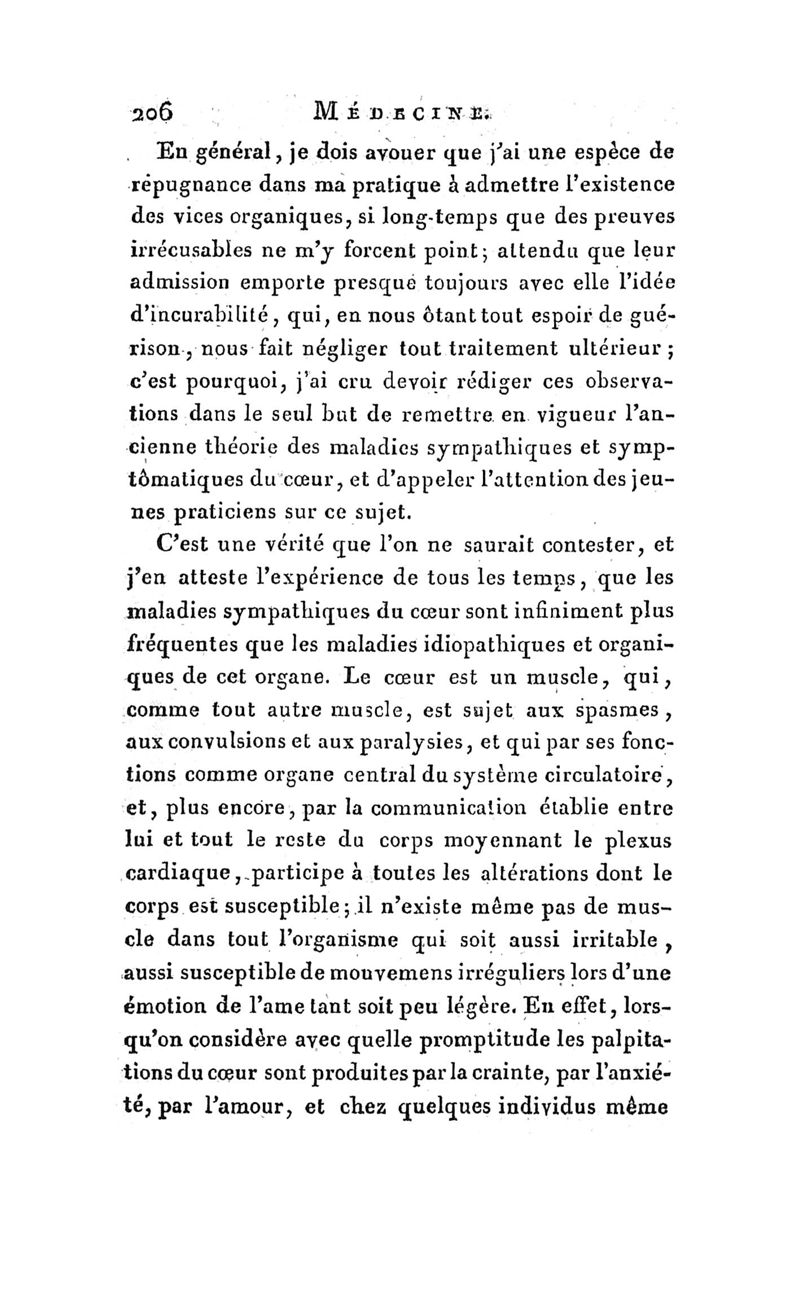 206 MÉDECINE.

En général, je dois avouer que j'ai une espèce de répugnance dans ma pratique à admettre l'existence des vices organiques, si long-temps que des preuves irrécusables ne m'y forcent point; attendu que leur admission emporte presque toujours avec elle l'idée d'incurabilité, qui, en nous ôtant tout espoir de guérison, nous fait négliger tout traitement ultérieur; c'est pourquoi, j'ai cru devoir rédiger ces observations dans le seul but de remettre en vigueur l'ancienne théorie des maladies sympathiques et symptômatiques du cœur, et d'appeler l'attention des jeunes praticiens sur ce sujet.

C'est une vérité que l'on ne saurait contester, et j'en atteste l'expérience de tous les temps, que les maladies sympathiques du cœur sont infiniment plus fréquentes que les maladies idiopathiques et organiques de cet organe. Le cœur est un muscle, qui, comme tout autre muscle, est sujet aux spasmes, aux convulsions et aux paralysies, et qui par ses fonctions comme organe central du système circulatoire, et, plus encore, par la communication établie entre lui et tout le reste du corps moyennant le plexus cardiaque, participe à toutes les altérations dont le corps est susceptible; il n'existe même pas de muscle dans tout l'organisme qui soit aussi irritable, aussi susceptible de mouvemens irréguliers lors d'une émotion de l'ame tant soit peu légère. En effet, lorsqu'on considère avec quelle promptitude les palpitations du cœur sont produites par la crainte, par l'anxiété, par l'amour, et chez quelques individus même